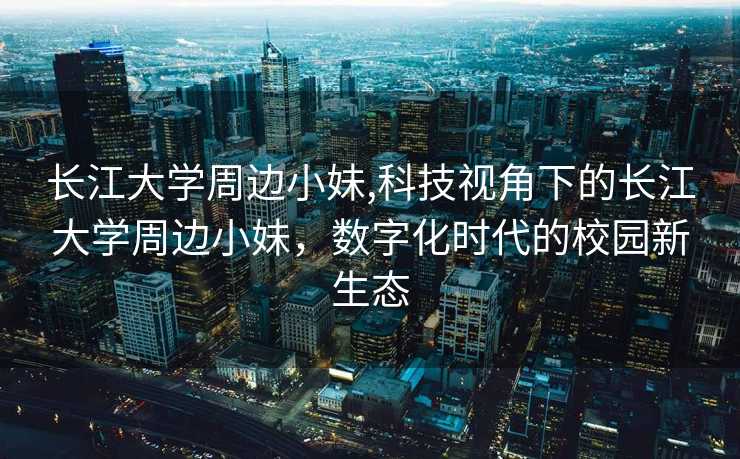 长江大学周边小妹,科技视角下的长江大学周边小妹，数字化时代的校园新生态